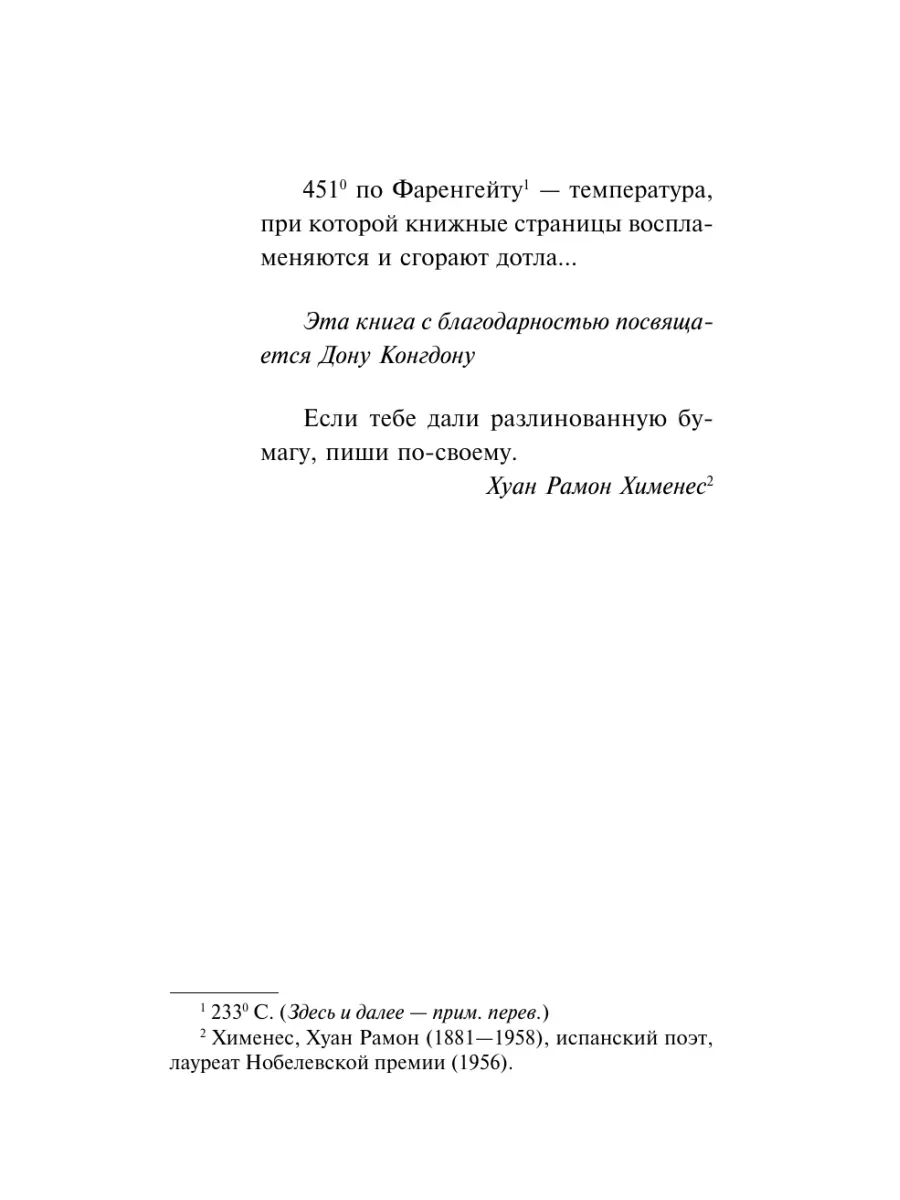 $451^0$ по Фаренгейту$^1$ — температура, при которой книжные страницы воспламеняются и сгорают дотла...

Эта книга с благодарностью посвящается Дону Конгдону

Если тебе дали разлинованную бумагу, пиши по-своему.

Хуан Рамон Хименес$^2$

$^1$ $233^0$ С. (Здесь и далее — прим. перев.)

$^2$ Хименес, Хуан Рамон (1881—1958), испанский поэт, лауреат Нобелевской премии (1956).